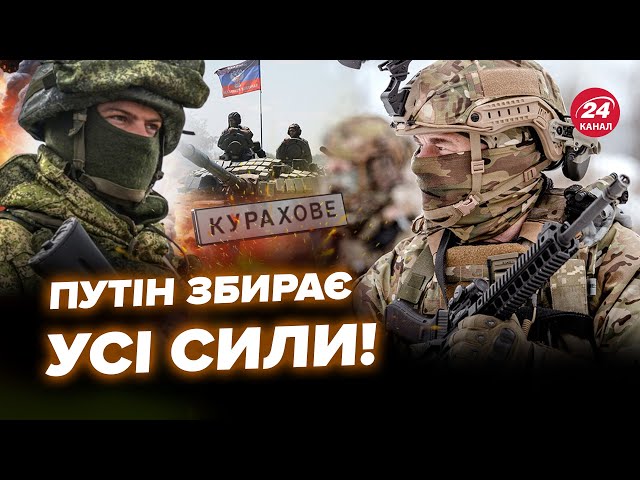 24
КАНАЛ

КУРАХОВЕ

ПУТІН ЗБИРАЄ УСІ СИЛИ!